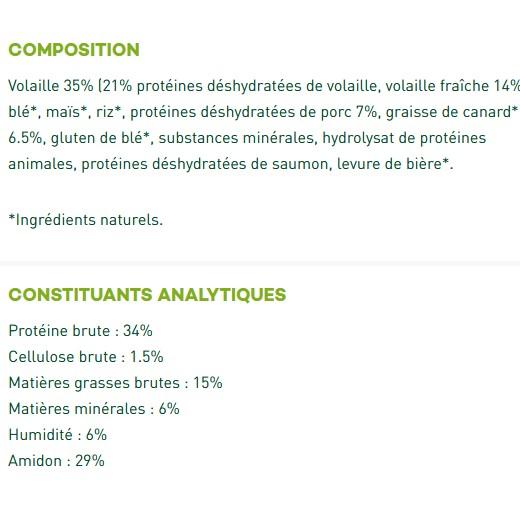 COMPOSITION

Volaille 35% (21% protéines déshydratées de volaille, volaille fraîche 14% blé*, maïs*, riz*, protéines déshydratées de porc 7%, graisse de canard* 6.5%, gluten de blé*, substances minérales, hydrolysat de protéines animales, protéines déshydratées de saumon, levure de bière*.

*Ingrédients naturels.

CONSTITUANTS ANALYTIQUES

Protéine brute : 34%
Cellulose brute : 1.5%
Matières grasses brutes : 15%
Matières minérales : 6%
Humidité : 6%
Amidon : 29%